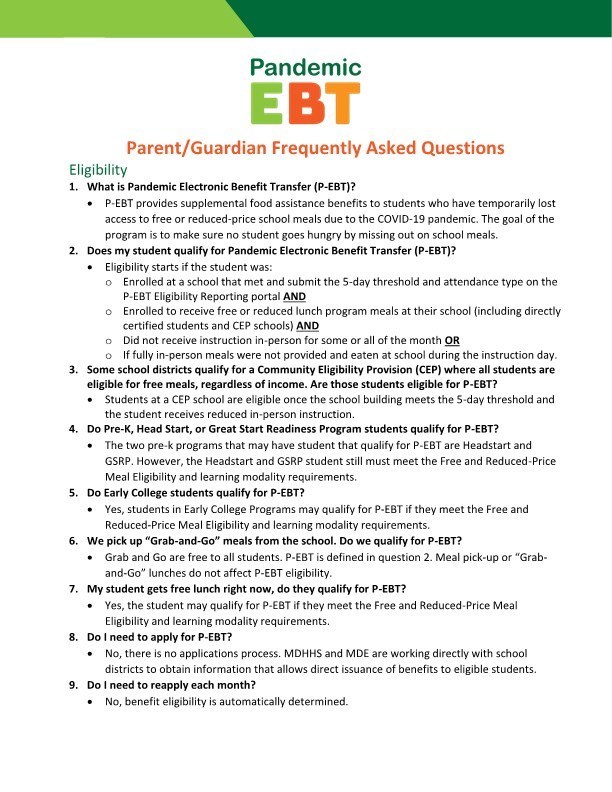 Pandemic
EBT

Parent/Guardian Frequently Asked Questions

Eligibility

1. What is Pandemic Electronic Benefit Transfer (P-EBT)?
• P-EBT provides supplemental food assistance benefits to students who have temporarily lost access to free or reduced-price school meals due to the COVID-19 pandemic. The goal of the program is to make sure no student goes hungry by missing out on school meals.

2. Does my student qualify for Pandemic Electronic Benefit Transfer (P-EBT)?
• Eligibility starts if the student was:
o Enrolled at a school that met and submit the 5-day threshold and attendance type on the P-EBT Eligibility Reporting portal AND
o Enrolled to receive free or reduced lunch program meals at their school (including directly certified students and CEP schools) AND
o Did not receive instruction in-person for some or all of the month OR
o If fully in-person meals were not provided and eaten at school during the instruction day.

3. Some school districts qualify for a Community Eligibility Provision (CEP) where all students are eligible for free meals, regardless of income. Are those students eligible for P-EBT?
• Students at a CEP school are eligible once the school building meets the 5-day threshold and the student receives reduced in-person instruction.

4. Do Pre-K, Head Start, or Great Start Readiness Program students qualify for P-EBT?
• The two pre-k programs that may have student that qualify for P-EBT are Headstart and GSRP. However, the Headstart and GSRP student still must meet the Free and Reduced-Price Meal Eligibility and learning modality requirements.

5. Do Early College students qualify for P-EBT?
• Yes, students in Early College Programs may qualify for P-EBT if they meet the Free and Reduced-Price Meal Eligibility and learning modality requirements.

6. We pick up "Grab-and-Go" meals from the school. Do we qualify for P-EBT?
• Grab and Go are free to all students. P-EBT is defined in question 2. Meal pick-up or "Grab-and-Go" lunches do not affect P-EBT eligibility.

7. My student gets free lunch right now, do they qualify for P-EBT?
• Yes, the student may qualify for P-EBT if they meet the Free and Reduced-Price Meal Eligibility and learning modality requirements.

8. Do I need to apply for P-EBT?
• No, there is no applications process. MDHHS and MDE are working directly with school districts to obtain information that allows direct issuance of benefits to eligible students.

9. Do I need to reapply each month?
• No, benefit eligibility is automatically determined.